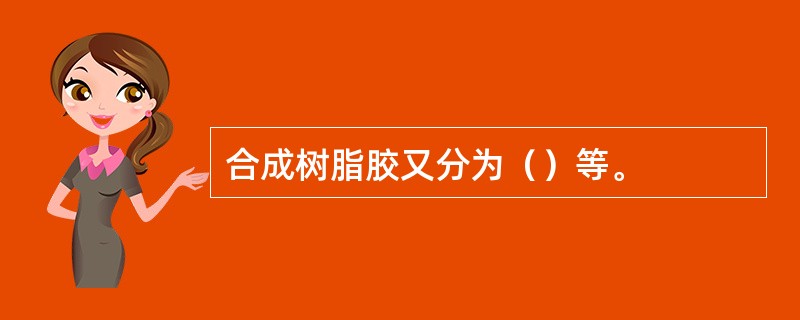 合成树脂胶又分为（）等。